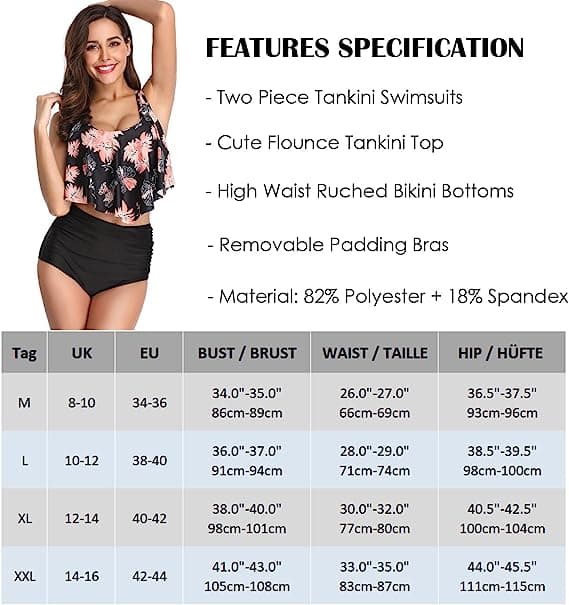 FEATURES SPECIFICATION

- Two Piece Tankini Swimsuits

- Cute Flounce Tankini Top

- High Waist Ruched Bikini Bottoms

- Removable Padding Bras

- Material: 82% Polyester + 18% Spandex

| Tag | UK | EU | BUST / BRUST | WAIST / TAILLE | HIP / HÜFTE |
|---|---|---|---|---|---|
| M | 8-10 | 34-36 | 34.0"-35.0" 86cm-89cm | 26.0"-27.0" 66cm-69cm | 36.5"-37.5" 93cm-96cm |
| L | 10-12 | 38-40 | 36.0"-37.0" 91cm-94cm | 28.0"-29.0" 71cm-74cm | 38.5"-39.5" 98cm-100cm |
| XL | 12-14 | 40-42 | 38.0"-40.0" 98cm-101cm | 30.0"-32.0" 77cm-80cm | 40.5"-42.5" 100cm-104cm |
| XXL | 14-16 | 42-44 | 41.0"-43.0" 105cm-108cm | 33.0"-35.0" 83cm-87cm | 44.0"-45.5" 111cm-115cm |